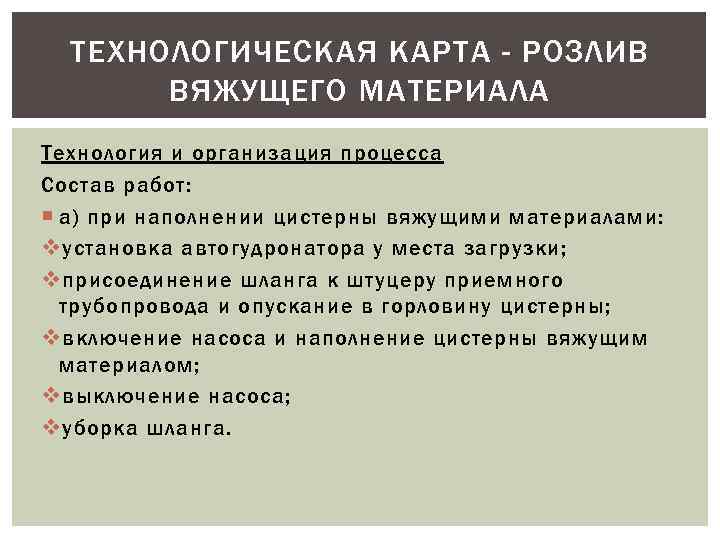 ТЕХНОЛОГИЧЕСКАЯ КАРТА - РОЗЛИВ ВЯЖУЩЕГО МАТЕРИАЛА

Технология и организация процесса

Состав работ:

а) при наполнении цистерны вяжущими материалами:

установка автогудронатора у места загрузки;

присоединение шланга к штуцеру приемного трубопровода и опускание в горловину цистерны;

включение насоса и наполнение цистерны вяжущим материалом;

выключение насоса;

уборка шланга.